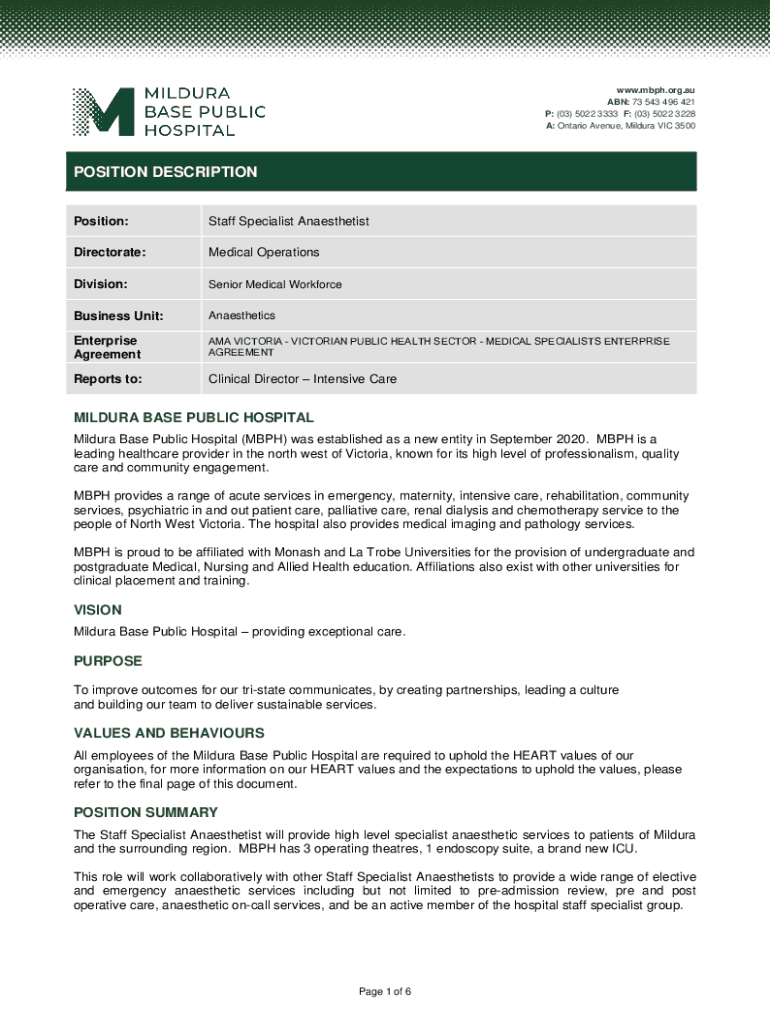 MILDURA BASE PUBLIC HOSPITAL

www.mbph.org.au
ABN: 73 543 496 421
P: (03) 5022 3333 F: (03) 5022 3228
A: Ontario Avenue, Mildura VIC 3500

POSITION DESCRIPTION

| Position: | Staff Specialist Anaesthetist |
|---|---|
| Directorate: | Medical Operations |
| Division: | Senior Medical Workforce |
| Business Unit: | Anaesthetics |
| Enterprise Agreement | AMA VICTORIA - VICTORIAN PUBLIC HEALTH SECTOR - MEDICAL SPECIALISTS ENTERPRISE AGREEMENT |
| Reports to: | Clinical Director – Intensive Care |

MILDURA BASE PUBLIC HOSPITAL

Mildura Base Public Hospital (MBPH) was established as a new entity in September 2020. MBPH is a leading healthcare provider in the north west of Victoria, known for its high level of professionalism, quality care and community engagement.

MBPH provides a range of acute services in emergency, maternity, intensive care, rehabilitation, community services, psychiatric in and out patient care, palliative care, renal dialysis and chemotherapy service to the people of North West Victoria. The hospital also provides medical imaging and pathology services.

MBPH is proud to be affiliated with Monash and La Trobe Universities for the provision of undergraduate and postgraduate Medical, Nursing and Allied Health education. Affiliations also exist with other universities for clinical placement and training.

VISION

Mildura Base Public Hospital – providing exceptional care.

PURPOSE

To improve outcomes for our tri-state communicates, by creating partnerships, leading a culture and building our team to deliver sustainable services.

VALUES AND BEHAVIOURS

All employees of the Mildura Base Public Hospital are required to uphold the HEART values of our organisation, for more information on our HEART values and the expectations to uphold the values, please refer to the final page of this document.

POSITION SUMMARY

The Staff Specialist Anaesthetist will provide high level specialist anaesthetic services to patients of Mildura and the surrounding region. MBPH has 3 operating theatres, 1 endoscopy suite, a brand new ICU.

This role will work collaboratively with other Staff Specialist Anaesthetists to provide a wide range of elective and emergency anaesthetic services including but not limited to pre-admission review, pre and post operative care, anaesthetic on-call services, and be an active member of the hospital staff specialist group.

Page 1 of 6